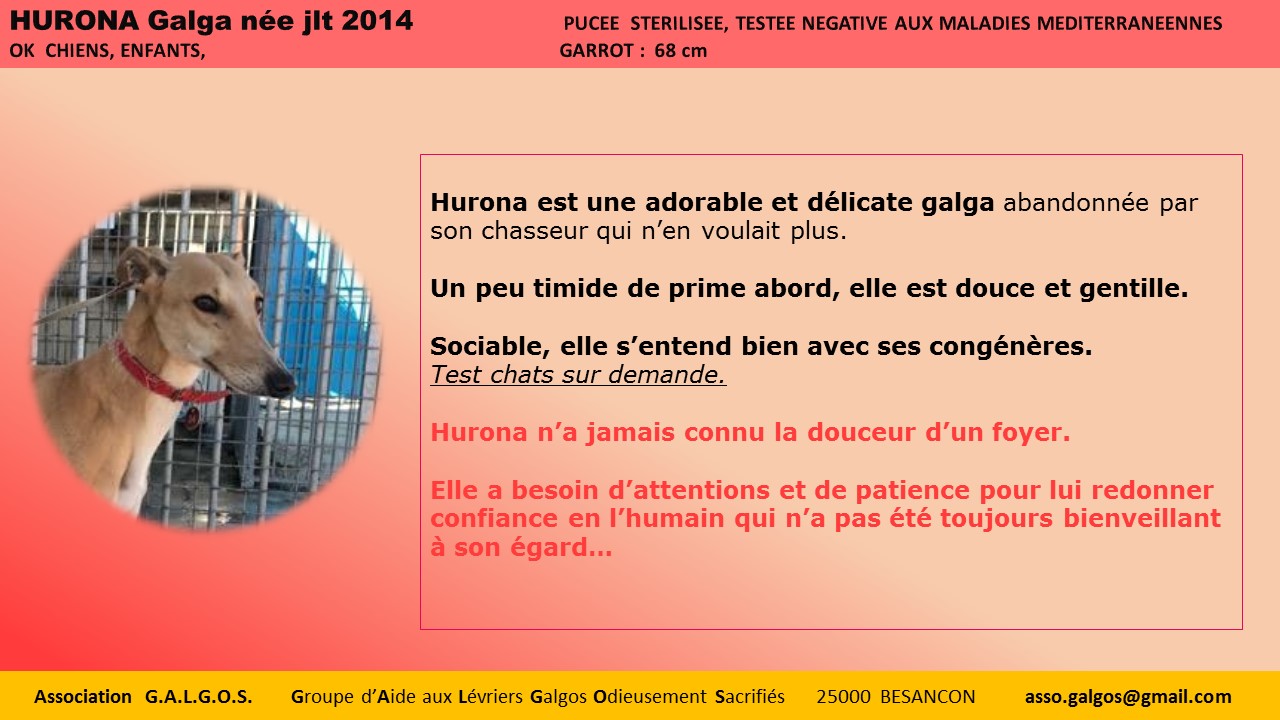 HURONA Galga née jlt 2014
OK CHIENS, ENFANTS,

PUCEE STERILISEE, TESTEE NEGATIVE AUX MALADIES MEDITERRANEENNES
GARROT : 68 cm

Hurona est une adorable et délicate galga abandonnée par son chasseur qui n'en voulait plus.

Un peu timide de prime abord, elle est douce et gentille.

Sociable, elle s'entend bien avec ses congénères.
Test chats sur demande.

Hurona n'a jamais connu la douceur d'un foyer.

Elle a besoin d'attentions et de patience pour lui redonner confiance en l'humain qui n'a pas été toujours bienveillant à son égard…

Association G.A.L.G.O.S. Groupe d'Aide aux Lévriers Galgos Odieusement Sacrifiés 25000 BESANCON asso.galgos@gmail.com